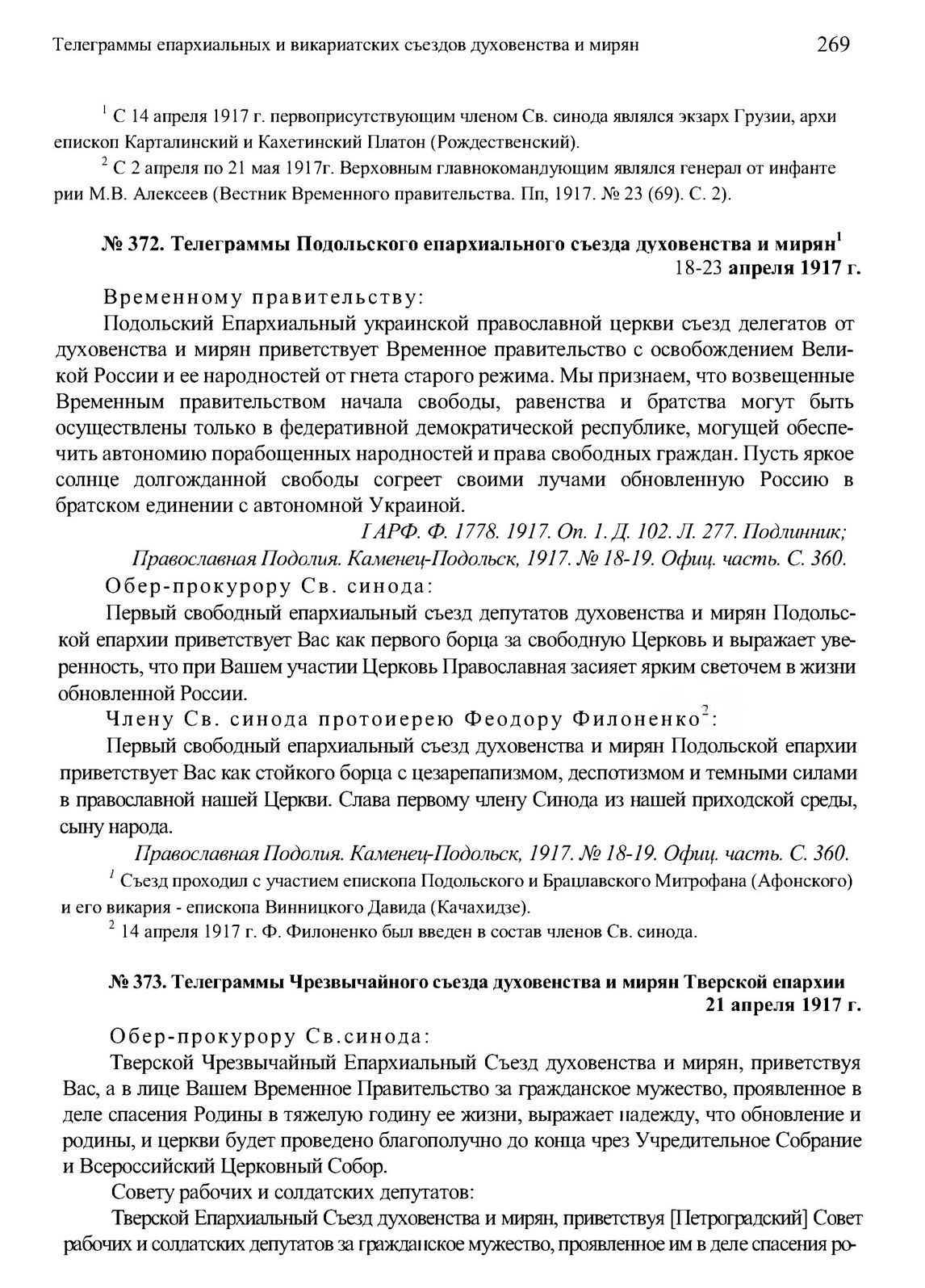 Телеграммы епархиальных и викариатских съездов духовенства и мирян 269

$^1$ С 14 апреля 1917 г. первоприсутствующим членом Св. синода являлся экзарх Грузии, архиепископ Карталинский и Кахетинский Платон (Рождественский).

$^2$ С 2 апреля по 21 мая 1917г. Верховным главнокомандующим являлся генерал от инфантерии М.В. Алексеев (Вестник Временного правительства. Пп, 1917. № 23 (69). С. 2).

№ 372. Телеграммы Подольского епархиального съезда духовенства и мирян$^1$
18-23 апреля 1917 г.

Временному правительству:

Подольский Епархиальный украинской православной церкви съезд делегатов от духовенства и мирян приветствует Временное правительство с освобождением Великой России и ее народностей от гнета старого режима. Мы признаем, что возвещенные Временным правительством начала свободы, равенства и братства могут быть осуществлены только в федеративной демократической республике, могущей обеспечить автономию порабощенных народностей и права свободных граждан. Пусть яркое солнце долгожданной свободы согреет своими лучами обновленную Россию в братском единении с автономной Украиной.

ГАРФ. Ф. 1778. 1917. Оп. 1. Д. 102. Л. 277. Подлинник;
Православная Подолия. Каменец-Подольск, 1917. № 18-19. Офиц. часть. С. 360.

Обер-прокурору Св. синода:

Первый свободный епархиальный съезд депутатов духовенства и мирян Подольской епархии приветствует Вас как первого борца за свободную Церковь и выражает уверенность, что при Вашем участии Церковь Православная засияет ярким светочем в жизни обновленной России.

Члену Св. синода протоиерею Феодору Филоненко$^2$:

Первый свободный епархиальный съезд духовенства и мирян Подольской епархии приветствует Вас как стойкого борца с цезарепапизмом, деспотизмом и темными силами в православной нашей Церкви. Слава первому члену Синода из нашей приходской среды, сыну народа.

Православная Подолия. Каменец-Подольск, 1917. № 18-19. Офиц. часть. С. 360.

$^1$ Съезд проходил с участием епископа Подольского и Брацлавского Митрофана (Афонского) и его викария - епископа Винницкого Давида (Качахидзе).

$^2$ 14 апреля 1917 г. Ф. Филоненко был введен в состав членов Св. синода.

№ 373. Телеграммы Чрезвычайного съезда духовенства и мирян Тверской епархии
21 апреля 1917 г.

Обер-прокурору Св.синода:

Тверской Чрезвычайный Епархиальный Съезд духовенства и мирян, приветствуя Вас, а в лице Вашем Временное Правительство за гражданское мужество, проявленное в деле спасения Родины в тяжелую годину ее жизни, выражает надежду, что обновление и родины, и церкви будет проведено благополучно до конца чрез Учредительное Собрание и Всероссийский Церковный Собор.

Совету рабочих и солдатских депутатов:

Тверской Епархиальный Съезд духовенства и мирян, приветствуя [Петроградский] Совет рабочих и солдатских депутатов за гражданское мужество, проявленное им в деле спасения ро-